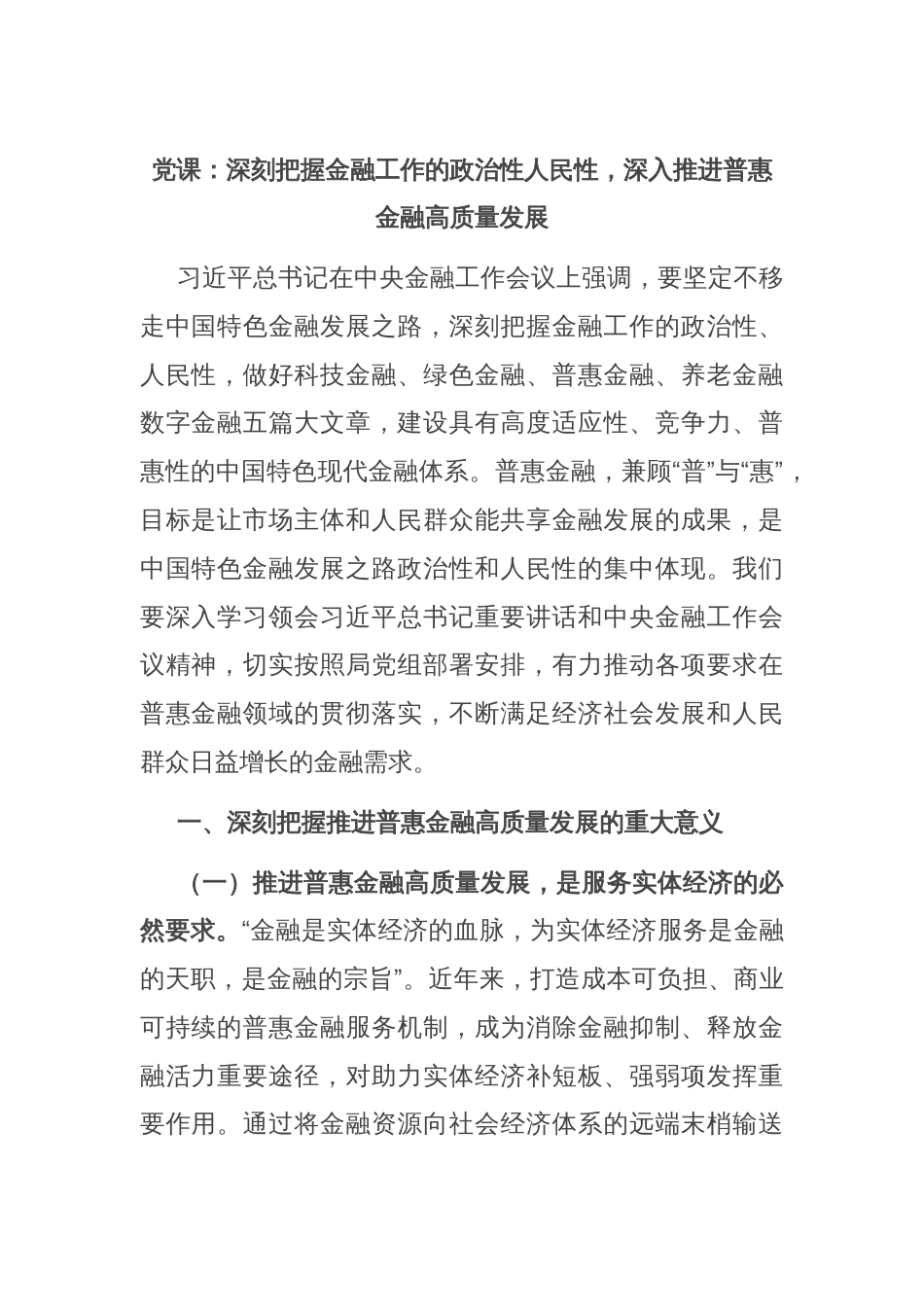 党课：深刻把握金融工作的政治性人民性，深入推进普惠金融高质量发展

习近平总书记在中央金融工作会议上强调，要坚定不移走中国特色金融发展之路，深刻把握金融工作的政治性、人民性，做好科技金融、绿色金融、普惠金融、养老金融数字金融五篇大文章，建设具有高度适应性、竞争力、普惠性的中国特色现代金融体系。普惠金融，兼顾“普”与“惠”，目标是让市场主体和人民群众能共享金融发展的成果，是中国特色金融发展之路政治性和人民性的集中体现。我们要深入学习领会习近平总书记重要讲话和中央金融工作会议精神，切实按照局党组部署安排，有力推动各项要求在普惠金融领域的贯彻落实，不断满足经济社会发展和人民群众日益增长的金融需求。

一、深刻把握推进普惠金融高质量发展的重大意义

（一）推进普惠金融高质量发展，是服务实体经济的必然要求。“金融是实体经济的血脉，为实体经济服务是金融的天职，是金融的宗旨”。近年来，打造成本可负担、商业可持续的普惠金融服务机制，成为消除金融抑制、释放金融活力重要途径，对助力实体经济补短板、强弱项发挥重要作用。通过将金融资源向社会经济体系的远端末梢输送